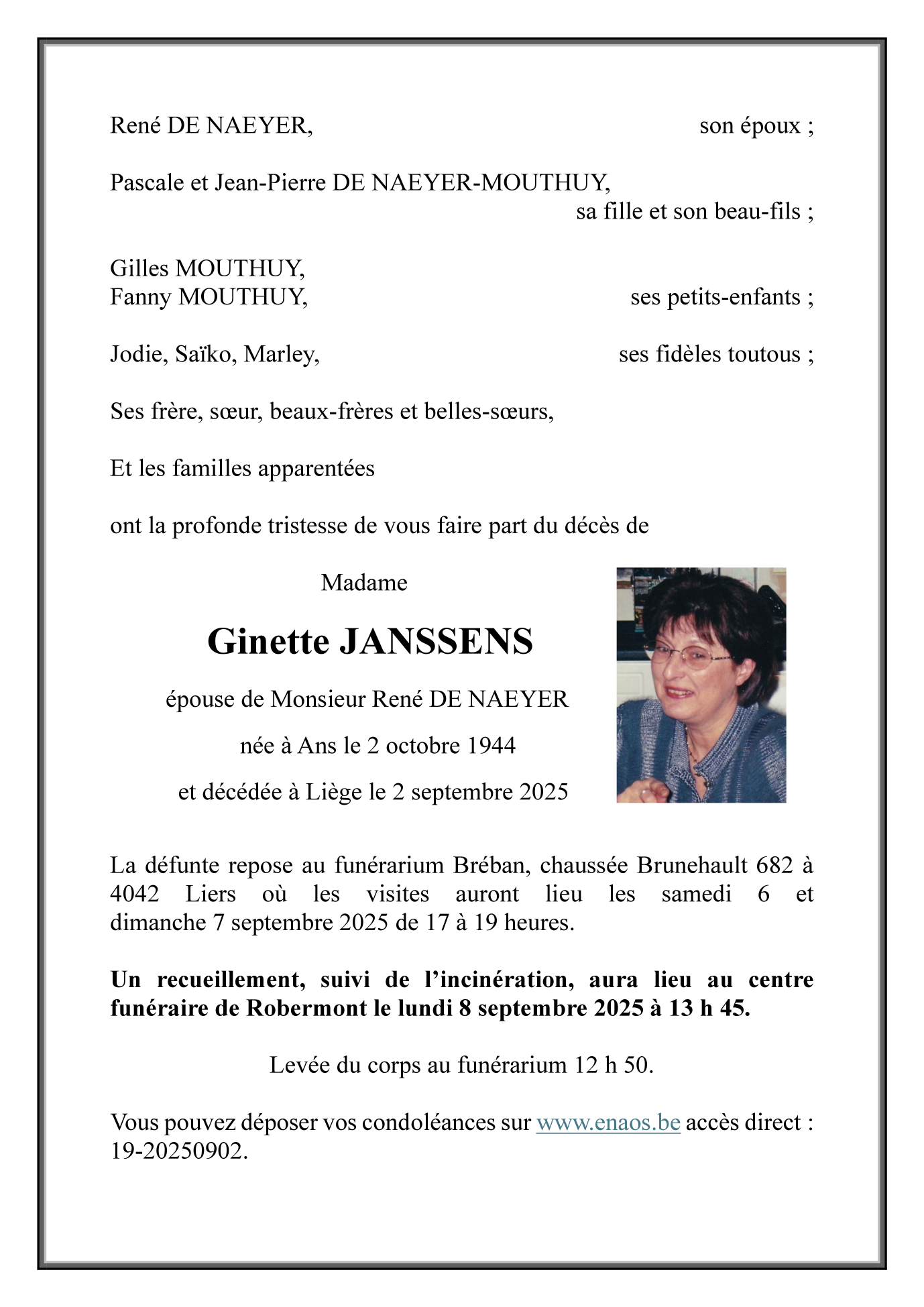 René DE NAEYER, son époux ;

Pascale et Jean-Pierre DE NAEYER-MOUTHUY, sa fille et son beau-fils ;

Gilles MOUTHUY,
Fanny MOUTHUY, ses petits-enfants ;

Jodie, Saïko, Marley, ses fidèles toutous ;

Ses frère, sœur, beaux-frères et belles-sœurs,

Et les familles apparentées

ont la profonde tristesse de vous faire part du décès de

Madame

Ginette JANSSENS

épouse de Monsieur René DE NAEYER

née à Ans le 2 octobre 1944

et décédée à Liège le 2 septembre 2025

La défunte repose au funérarium Bréban, chaussée Brunehault 682 à 4042 Liers où les visites auront lieu les samedi 6 et dimanche 7 septembre 2025 de 17 à 19 heures.

Un recueillement, suivi de l'incinération, aura lieu au centre funéraire de Robermont le lundi 8 septembre 2025 à 13 h 45.

Levée du corps au funérarium 12 h 50.

Vous pouvez déposer vos condoléances sur www.enaos.be accès direct : 19-20250902.